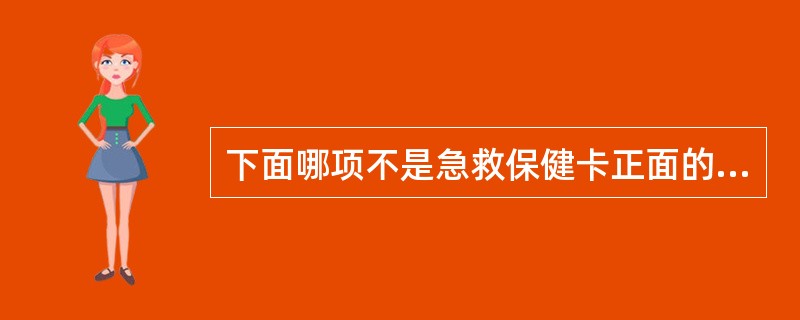 下面哪项不是急救保健卡正面的...